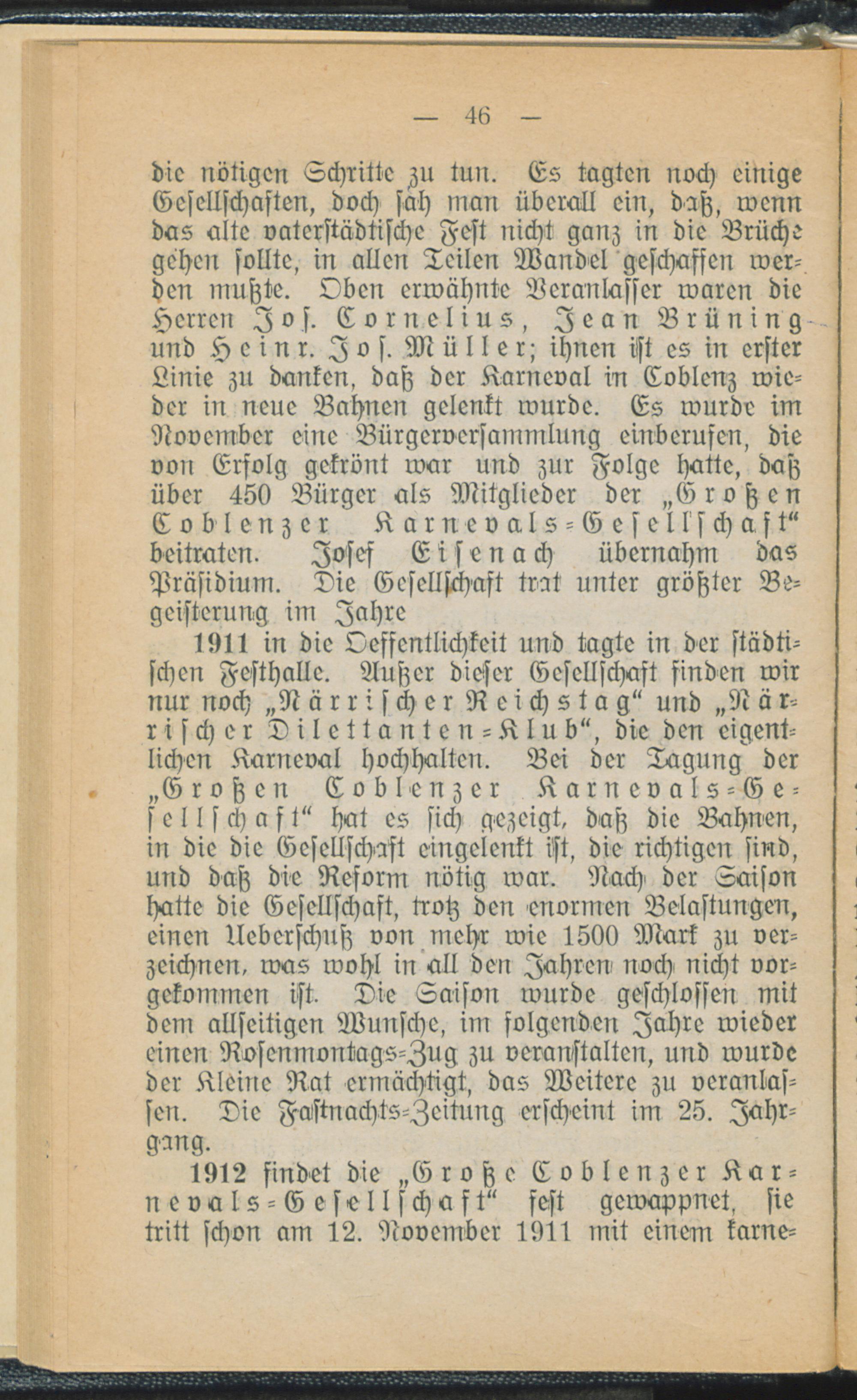 — 46 —

die nötigen Schritte zu tun. Es tagten noch einige Gesellschaften, doch sah man überall ein, daß, wenn das alte vaterstädtische Fest nicht ganz in die Brüche gehen sollte, in allen Teilen Wandel geschaffen werden mußte. Oben erwähnte Veranlasser waren die Herren Jos. Cornelius, Jean Brüning und Heinr. Jos. Müller; ihnen ist es in erster Linie zu danken, daß der Karneval in Coblenz wieder in neue Bahnen gelenkt wurde. Es wurde im November eine Bürgerversammlung einberufen, die von Erfolg gekrönt war und zur Folge hatte, daß über 450 Bürger als Mitglieder der „Großen Coblenzer Karnevals-Gesellschaft“ beitraten. Josef Eisenach übernahm das Präsidium. Die Gesellschaft trat unter größter Begeisterung im Jahre

1911 in die Oeffentlichkeit und tagte in der städtischen Festhalle. Außer dieser Gesellschaft finden wir nur noch „Närrischer Reichstag“ und „Närrischer Dilettanten-Klub“, die den eigentlichen Karneval hochhalten. Bei der Tagung der „Großen Coblenzer Karnevals-Gesellschaft“ hat es sich gezeigt, daß die Bahnen, in die die Gesellschaft eingelenkt ist, die richtigen sind, und daß die Reform nötig war. Nach der Saison hatte die Gesellschaft, trotz den enormen Belastungen, einen Ueberschuß von mehr wie 1500 Mark zu verzeichnen, was wohl in all den Jahren noch nicht vorgekommen ist. Die Saison wurde geschlossen mit dem allseitigen Wunsche, im folgenden Jahre wieder einen Rosenmontags-Zug zu veranstalten, und wurde der Kleine Rat ermächtigt, das Weitere zu veranlassen. Die Fastnachts-Zeitung erscheint im 25. Jahrgang.

1912 findet die „Große Coblenzer Karnevals-Gesellschaft“ fest gewappnet, sie tritt schon am 12. November 1911 mit einem karne-